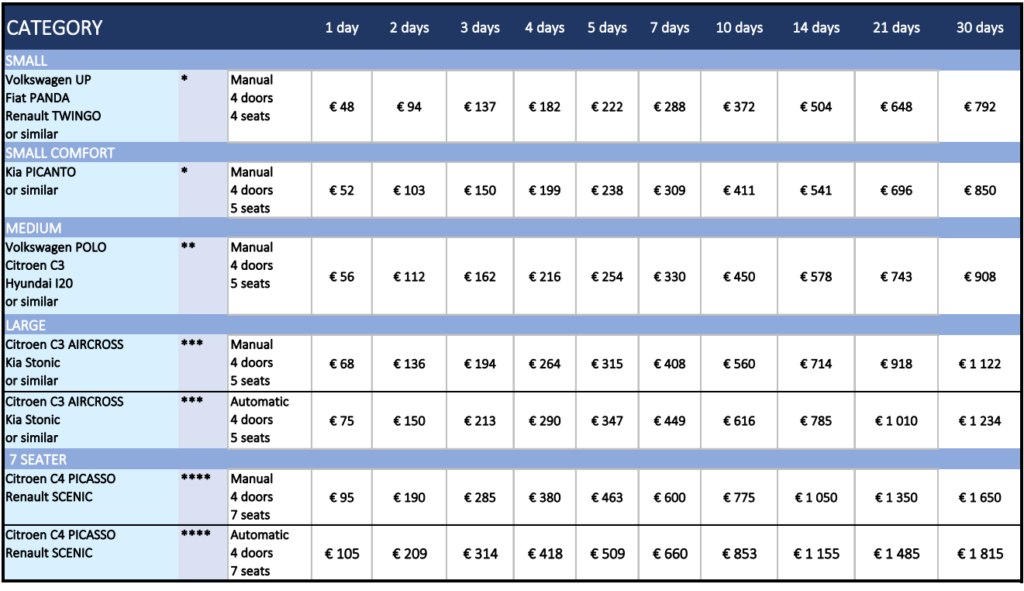 | CATEGORY | | | 1 day | 2 days | 3 days | 4 days | 5 days | 7 days | 10 days | 14 days | 21 days | 30 days |
|---|---|---|---|---|---|---|---|---|---|---|---|---|
| SMALL | | | | | | | | | | | | |
| Volkswagen UP Fiat PANDA Renault TWINGO or similar | * | Manual 4 doors 4 seats | € 48 | € 94 | € 137 | € 182 | € 222 | € 288 | € 372 | € 504 | € 648 | € 792 |
| SMALL COMFORT | | | | | | | | | | | | |
| Kia PICANTO or similar | * | Manual 4 doors 5 seats | € 52 | € 103 | € 150 | € 199 | € 238 | € 309 | € 411 | € 541 | € 696 | € 850 |
| MEDIUM | | | | | | | | | | | | |
| Volkswagen POLO Citroen C3 Hyundai I20 or similar | ** | Manual 4 doors 5 seats | € 56 | € 112 | € 162 | € 216 | € 254 | € 330 | € 450 | € 578 | € 743 | € 908 |
| LARGE | | | | | | | | | | | | |
| Citroen C3 AIRCROSS Kia Stonic or similar | *** | Manual 4 doors 5 seats | € 68 | € 136 | € 194 | € 264 | € 315 | € 408 | € 560 | € 714 | € 918 | € 1 122 |
| Citroen C3 AIRCROSS Kia Stonic or similar | *** | Automatic 4 doors 5 seats | € 75 | € 150 | € 213 | € 290 | € 347 | € 449 | € 616 | € 785 | € 1 010 | € 1 234 |
| 7 SEATER | | | | | | | | | | | | |
| Citroen C4 PICASSO Renault SCENIC | **** | Manual 4 doors 7 seats | € 95 | € 190 | € 285 | € 380 | € 463 | € 600 | € 775 | € 1 050 | € 1 350 | € 1 650 |
| Citroen C4 PICASSO Renault SCENIC | **** | Automatic 4 doors 7 seats | € 105 | € 209 | € 314 | € 418 | € 509 | € 660 | € 853 | € 1 155 | € 1 485 | € 1 815 |